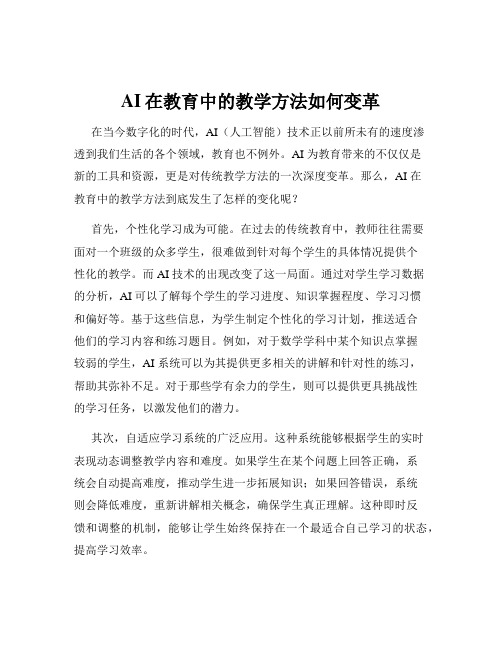 AI 在教育中的教学方法如何变革

在当今数字化的时代，AI（人工智能）技术正以前所未有的速度渗透到我们生活的各个领域，教育也不例外。AI 为教育带来的不仅仅是新的工具和资源，更是对传统教学方法的一次深度变革。那么，AI 在教育中的教学方法到底发生了怎样的变化呢？

首先，个性化学习成为可能。在过去的传统教育中，教师往往需要面对一个班级的众多学生，很难做到针对每个学生的具体情况提供个性化的教学。而 AI 技术的出现改变了这一局面。通过对学生学习数据的分析，AI 可以了解每个学生的学习进度、知识掌握程度、学习习惯和偏好等。基于这些信息，为学生制定个性化的学习计划，推送适合他们的学习内容和练习题目。例如，对于数学学科中某个知识点掌握较弱的学生，AI 系统可以为其提供更多相关的讲解和针对性的练习，帮助其弥补不足。对于那些学有余力的学生，则可以提供更具挑战性的学习任务，以激发他们的潜力。

其次，自适应学习系统的广泛应用。这种系统能够根据学生的实时表现动态调整教学内容和难度。如果学生在某个问题上回答正确，系统会自动提高难度，推动学生进一步拓展知识；如果回答错误，系统则会降低难度，重新讲解相关概念，确保学生真正理解。这种即时反馈和调整的机制，能够让学生始终保持在一个最适合自己学习的状态，提高学习效率。